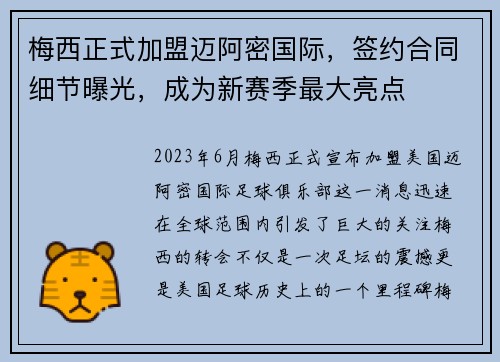 梅西正式加盟迈阿密国际，签约合同细节曝光，成为新赛季最大亮点

2023年6月梅西正式宣布加盟美国迈阿密国际足球俱乐部这一消息迅速在全球范围内引发了巨大的关注梅西的转会不仅是一次足坛的震撼更是美国足球历史上的一个里程碑梅